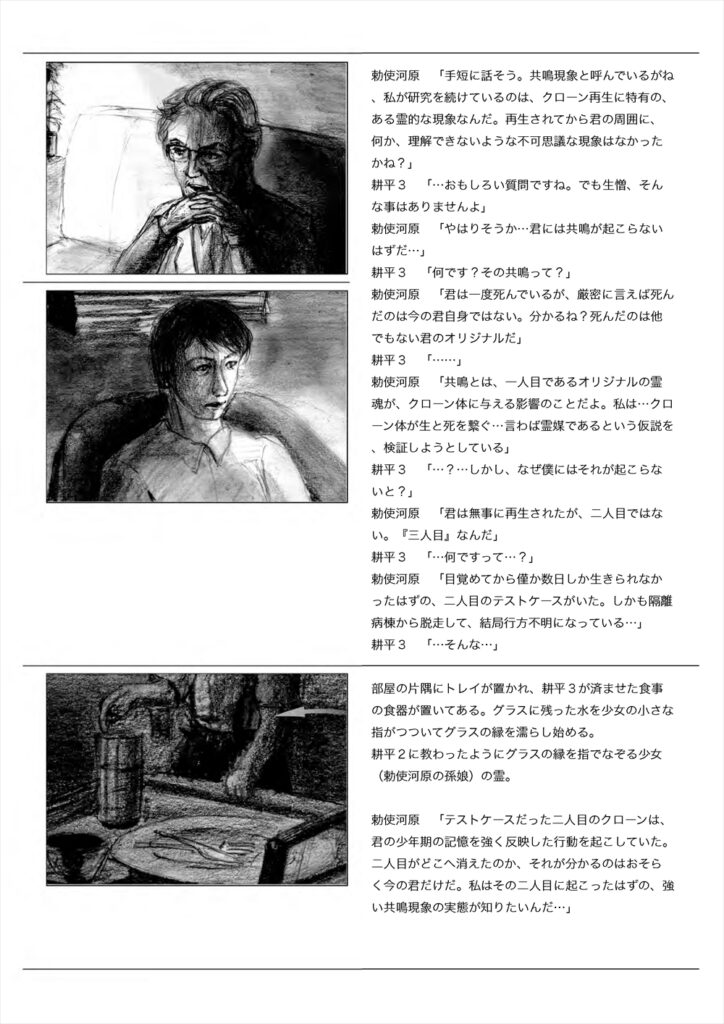 勅使河原　「手短に話そう。共鳴現象と呼んでいるがね、私が研究を続けているのは、クローン再生に特有の、ある霊的な現象なんだ。再生されてから君の周囲に、何か、理解できないような不可思議な現象はなかったかね？」
耕平３　「…おもしろい質問ですね。でも生憎、そんな事はありませんよ」
勅使河原　「やはりそうか…君には共鳴が起こらないはずだ…」
耕平３　「何です？その共鳴って？」

勅使河原　「君は一度死んでいるが、厳密に言えば死んだのは今の君自身ではない。分かるね？死んだのは他でもない君のオリジナルだ」
耕平３　「……」
勅使河原　「共鳴とは、一人目であるオリジナルの霊魂が、クローン体に与える影響のことだよ。私は…クローン体が生と死を繋ぐ…言わば霊媒であるという仮説を、検証しようとしている」
耕平３　「…？…しかし、なぜ僕にはそれが起こらないと？」
勅使河原　「君は無事に再生されたが、二人目ではない。『三人目』なんだ」
耕平３　「…何ですって…？」
勅使河原　「目覚めてから僅か数日しか生きられなかったはずの、二人目のテストケースがいた。しかも隔離病棟から脱走して、結局行方不明になっている…」
耕平３　「…そんな…」

部屋の片隅にトレイが置かれ、耕平３が済ませた食事の食器が置いてある。グラスに残った水を少女の小さな指がつついてグラスの縁を濡らし始める。
耕平２に教わったようにグラスの縁を指でなぞる少女（勅使河原の孫娘）の霊。

勅使河原　「テストケースだった二人目のクローンは、君の少年期の記憶を強く反映した行動を起こしていた。二人目がどこへ消えたのか、それが分かるのはおそらく今の君だけだ。私はその二人目に起こったはずの、強い共鳴現象の実態が知りたいんだ…」